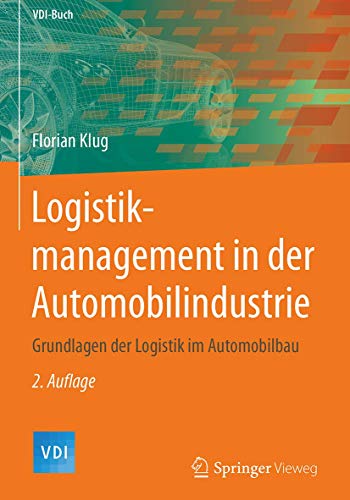 VDI-Buch

Florian Klug

Logistikmanagement in der Automobilindustrie

Grundlagen der Logistik im Automobilbau

2. Auflage

VDI

Springer Vieweg